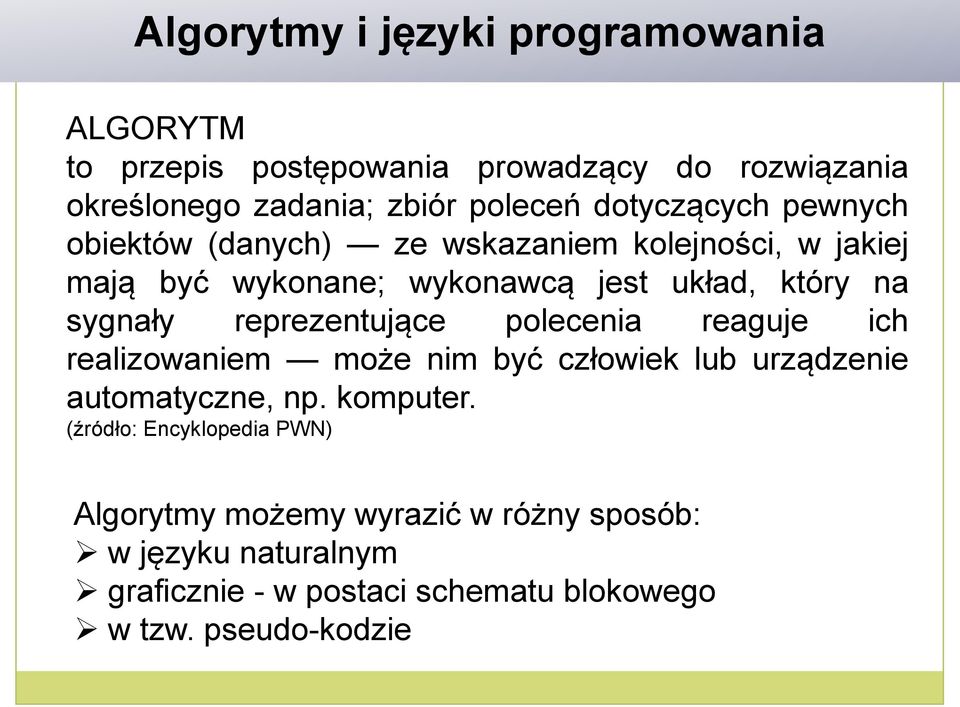 Algorytmy i języki programowania

ALGORYTM
to przepis postępowania prowadzący do rozwiązania określonego zadania; zbiór poleceń dotyczących pewnych obiektów (danych) — ze wskazaniem kolejności, w jakiej mają być wykonane; wykonawcą jest układ, który na sygnały reprezentujące polecenia reaguje ich realizowaniem — może nim być człowiek lub urządzenie automatyczne, np. komputer.
(źródło: Encyklopedia PWN)

Algorytmy możemy wyrazić w różny sposób:
➢ w języku naturalnym
➢ graficznie - w postaci schematu blokowego
➢ w tzw. pseudo-kodzie